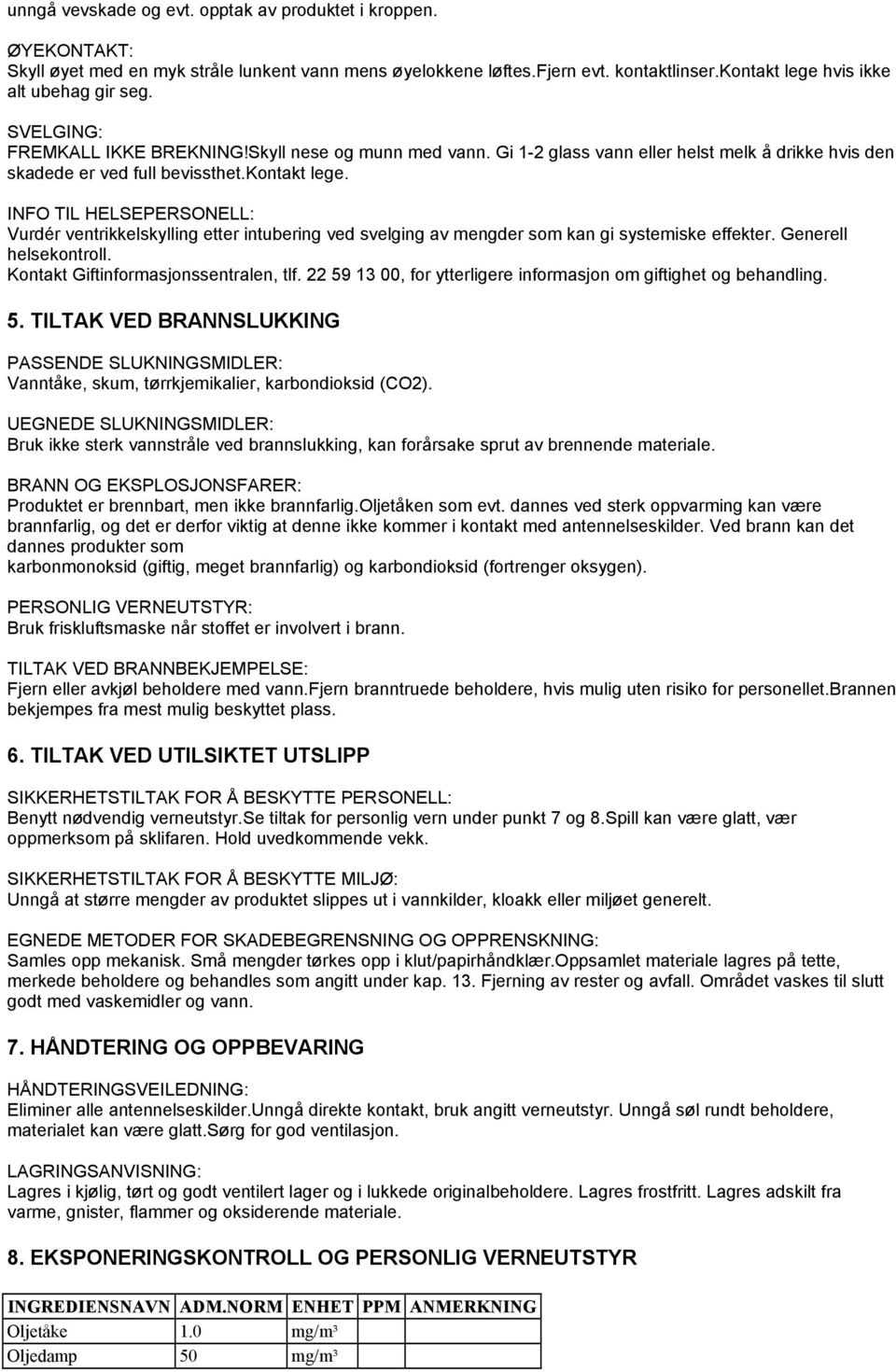 unngå vevskade og evt. opptak av produktet i kroppen.

ØYEKONTAKT:
Skyll øyet med en myk stråle lunkent vann mens øyelokkene løftes.Fjern evt. kontaktlinser.Kontakt lege hvis ikke alt ubehag gir seg.

SVELGING:
FREMKALL IKKE BREKNING!Skyll nese og munn med vann. Gi 1-2 glass vann eller helst melk å drikke hvis den skadede er ved full bevissthet.Kontakt lege.

INFO TIL HELSEPERSONELL:
Vurdér ventrikkelskylling etter intubering ved svelging av mengder som kan gi systemiske effekter. Generell helsekontroll.
Kontakt Giftinformasjonssentralen, tlf. 22 59 13 00, for ytterligere informasjon om giftighet og behandling.

5. TILTAK VED BRANNSLUKKING

PASSENDE SLUKNINGSMIDLER:
Vanntåke, skum, tørrkjemikalier, karbondioksid (CO2).

UEGNEDE SLUKNINGSMIDLER:
Bruk ikke sterk vannstråle ved brannslukking, kan forårsake sprut av brennende materiale.

BRANN OG EKSPLOSJONSFARER:
Produktet er brennbart, men ikke brannfarlig.Oljetåken som evt. dannes ved sterk oppvarming kan være brannfarlig, og det er derfor viktig at denne ikke kommer i kontakt med antennelseskilder. Ved brann kan det dannes produkter som
karbonmonoksid (giftig, meget brannfarlig) og karbondioksid (fortrenger oksygen).

PERSONLIG VERNEUTSTYR:
Bruk friskluftsmaske når stoffet er involvert i brann.

TILTAK VED BRANNBEKJEMPELSE:
Fjern eller avkjøl beholdere med vann.Fjern branntruede beholdere, hvis mulig uten risiko for personellet.Brannen bekjempes fra mest mulig beskyttet plass.

6. TILTAK VED UTILSIKTET UTSLIPP

SIKKERHETSTILTAK FOR Å BESKYTTE PERSONELL:
Benytt nødvendig verneutstyr.Se tiltak for personlig vern under punkt 7 og 8.Spill kan være glatt, vær oppmerksom på sklifaren. Hold uvedkommende vekk.

SIKKERHETSTILTAK FOR Å BESKYTTE MILJØ:
Unngå at større mengder av produktet slippes ut i vannkilder, kloakk eller miljøet generelt.

EGNEDE METODER FOR SKADEBEGRENSNING OG OPPRENSKNING:
Samles opp mekanisk. Små mengder tørkes opp i klut/papirhåndklær.Oppsamlet materiale lagres på tette, merkede beholdere og behandles som angitt under kap. 13. Fjerning av rester og avfall. Området vaskes til slutt godt med vaskemidler og vann.

7. HÅNDTERING OG OPPBEVARING

HÅNDTERINGSVEILEDNING:
Eliminer alle antennelseskilder.Unngå direkte kontakt, bruk angitt verneutstyr. Unngå søl rundt beholdere, materialet kan være glatt.Sørg for god ventilasjon.

LAGRINGSANVISNING:
Lagres i kjølig, tørt og godt ventilert lager og i lukkede originalbeholdere. Lagres frostfritt. Lagres adskilt fra varme, gnister, flammer og oksiderende materiale.

8. EKSPONERINGSKONTROLL OG PERSONLIG VERNEUTSTYR

| INGREDIENSNAVN | ADM.NORM | ENHET | PPM | ANMERKNING |
|---|---|---|---|---|
| Oljetåke | 1.0 | mg/m³ | | |
| Oljedamp | 50 | mg/m³ | | |